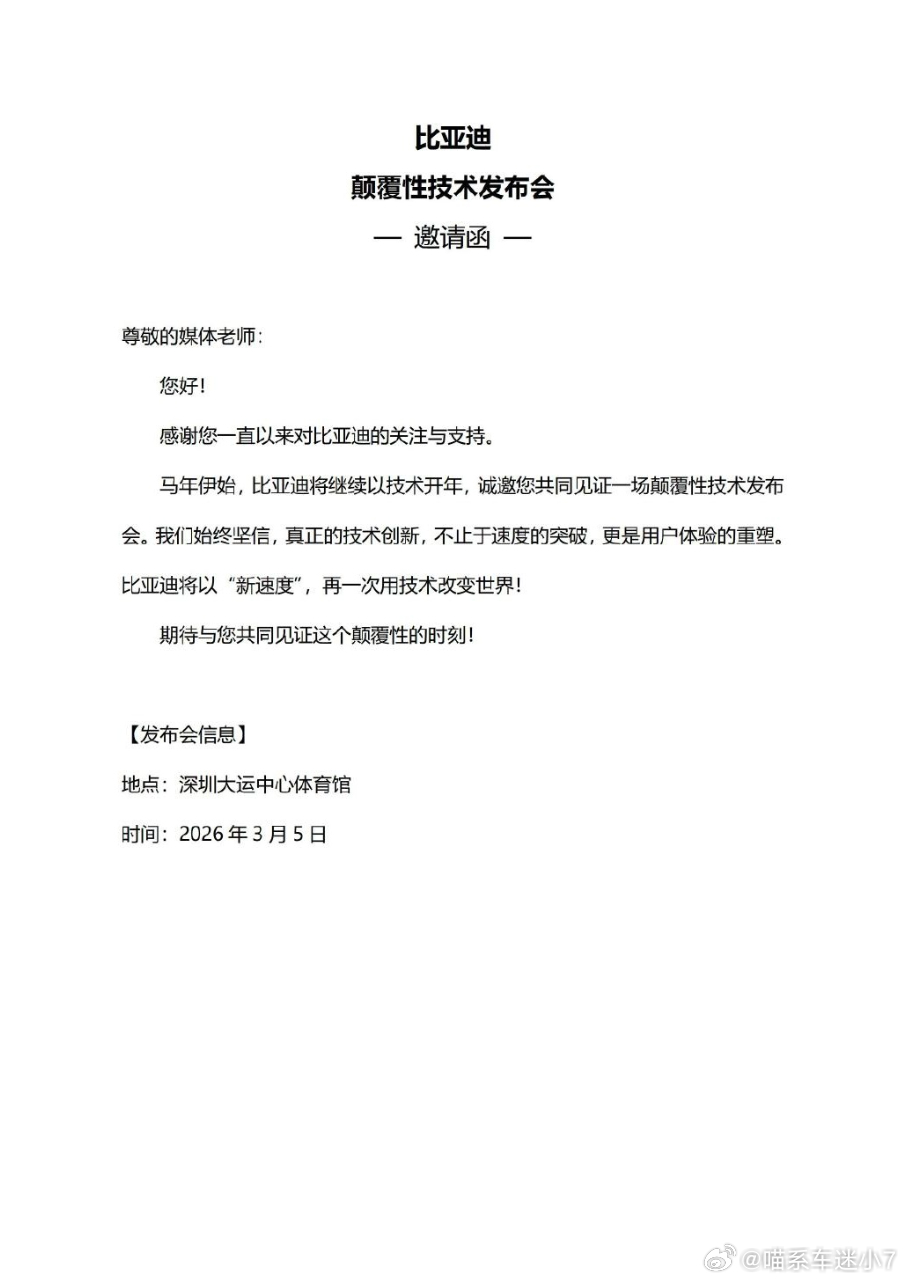 比亚迪

颠覆性技术发布会

— 邀请函 —

尊敬的媒体老师：

您好！

感谢您一直以来对比亚迪的关注与支持。

马年伊始，比亚迪将继续以技术开年，诚邀您共同见证一场颠覆性技术发布会。我们始终坚信，真正的技术创新，不止于速度的突破，更是用户体验的重塑。比亚迪将以“新速度”，再一次用技术改变世界！

期待与您共同见证这个颠覆性的时刻！

【发布会信息】

地点：深圳大运中心体育馆

时间：2026 年 3 月 5 日

@喵系车迷小7